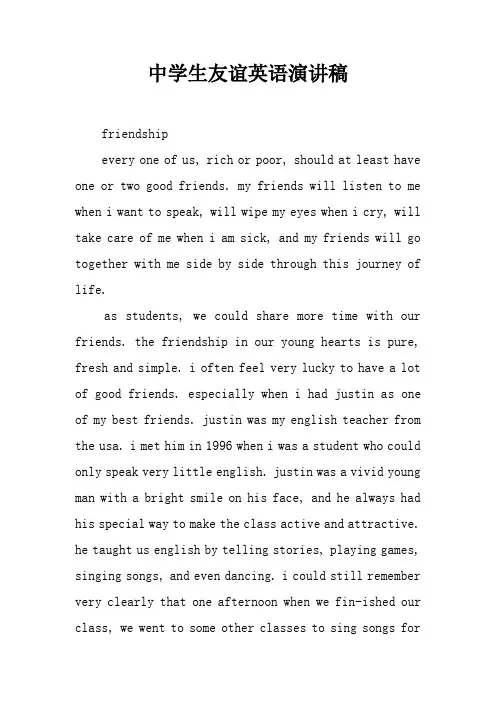 中学生友谊英语演讲稿

friendship

every one of us, rich or poor, should at least have one or two good friends. my friends will listen to me when i want to speak, will wipe my eyes when i cry, will take care of me when i am sick, and my friends will go together with me side by side through this journey of life.

as students, we could share more time with our friends. the friendship in our young hearts is pure, fresh and simple. i often feel very lucky to have a lot of good friends. especially when i had justin as one of my best friends. justin was my english teacher from the usa. i met him in 1996 when i was a student who could only speak very little english. justin was a vivid young man with a bright smile on his face, and he always had his special way to make the class active and attractive. he taught us english by telling stories, playing games, singing songs, and even dancing. i could still remember very clearly that one afternoon when we fin-ished our class, we went to some other classes to sing songs for